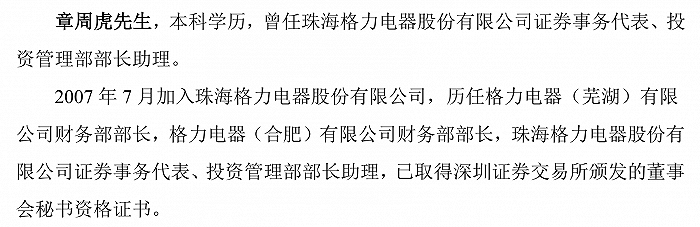 章周虎先生，本科学历，曾任珠海格力电器股份有限公司证券事务代表、投资管理部部长助理。

2007 年 7 月加入珠海格力电器股份有限公司，历任格力电器（芜湖）有限公司财务部部长，格力电器（合肥）有限公司财务部部长，珠海格力电器股份有限公司证券事务代表、投资管理部部长助理，已取得深圳证券交易所颁发的董事会秘书资格证书。